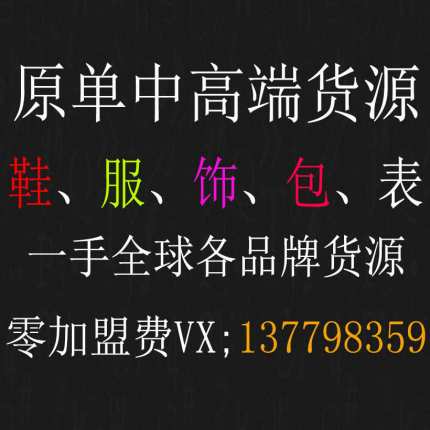 原单中高端货源

鞋、服、饰、包、表

一手全球各品牌货源

零加盟费VX;137798359